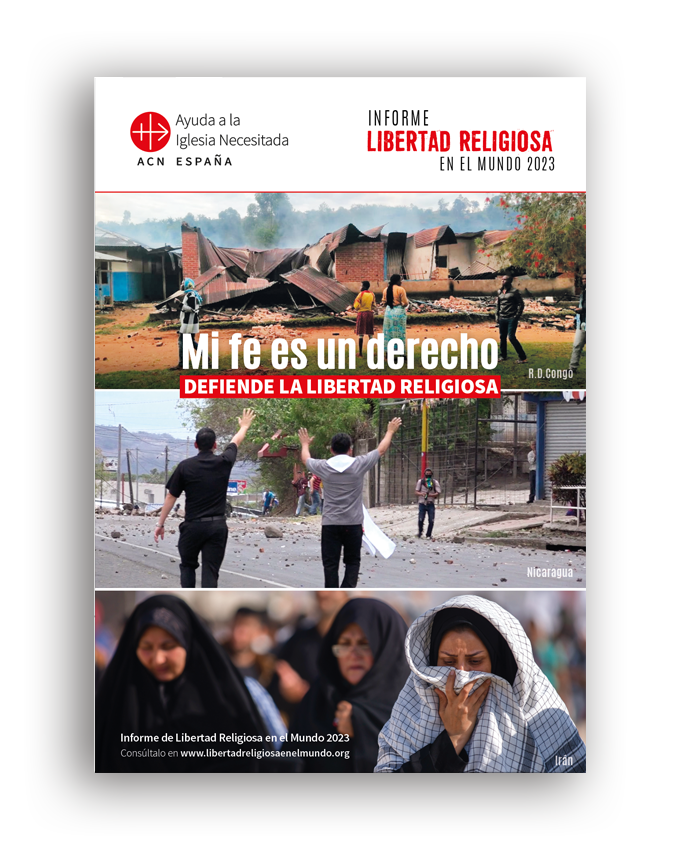 Ayuda a la Iglesia Necesitada
ACN ESPAÑA

INFORME
LIBERTAD RELIGIOSA
EN EL MUNDO 2023

Mi fe es un derecho
DEFIENDE LA LIBERTAD RELIGIOSA

R.D.Congo

Nicaragua

Informe de Libertad Religiosa en el Mundo 2023
Consúltalo en www.libertadreligiosaenelmundo.org

Irán